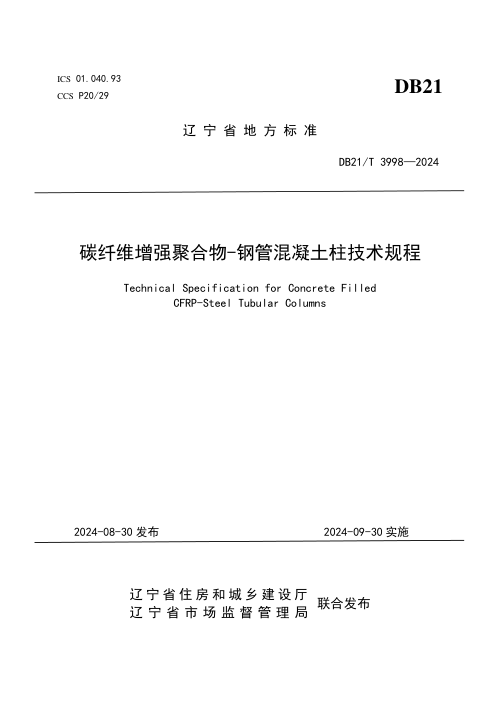 ICS 01.040.93
CCS P20/29

DB21

辽宁省地方标准

DB21/T 3998—2024

碳纤维增强聚合物-钢管混凝土柱技术规程

Technical Specification for Concrete Filled CFRP-Steel Tubular Columns

2024-08-30 发布

2024-09-30 实施

辽宁省住房和城乡建设厅
辽宁省市场监督管理局

联合发布